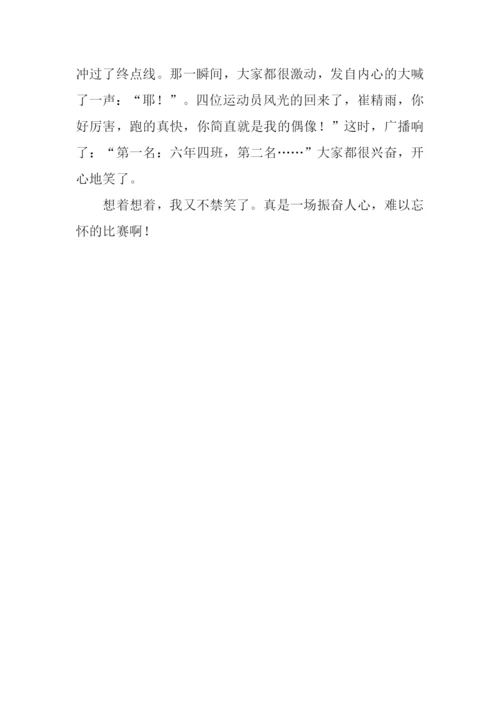 冲过了终点线。那一瞬间，大家都很激动，发自内心的大喊了一声：“耶！”。四位运动员风光的回来了，崔精雨，你好厉害，跑的真快，你简直就是我的偶像！”这时，广播响了：“第一名：六年四班，第二名……”大家都很兴奋，开心地笑了。

想着想着，我又不禁笑了。真是一场振奋人心，难以忘怀的比赛啊！